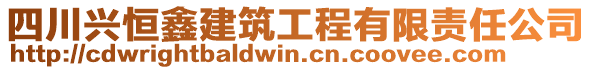 四川兴恒鑫建筑工程有限责任公司
http://cdwrightbaldwin.cn.coovee.com